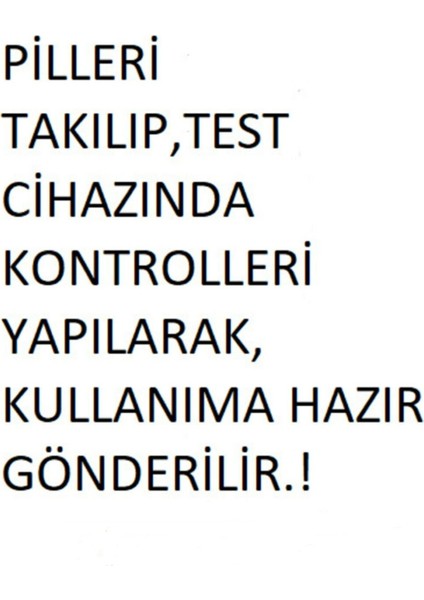 PİLLERİ TAKILIP,TEST CİHAZINDA KONTROLLERİ YAPILARAK, KULLANIMA HAZIR GÖNDERİLİR.!